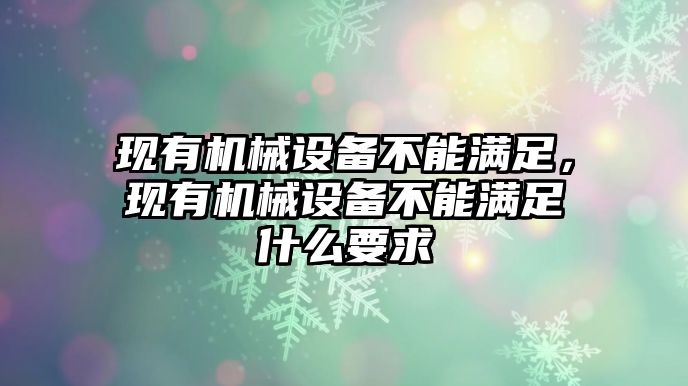 现有机械设备不能满足，现有机械设备不能满足什么要求